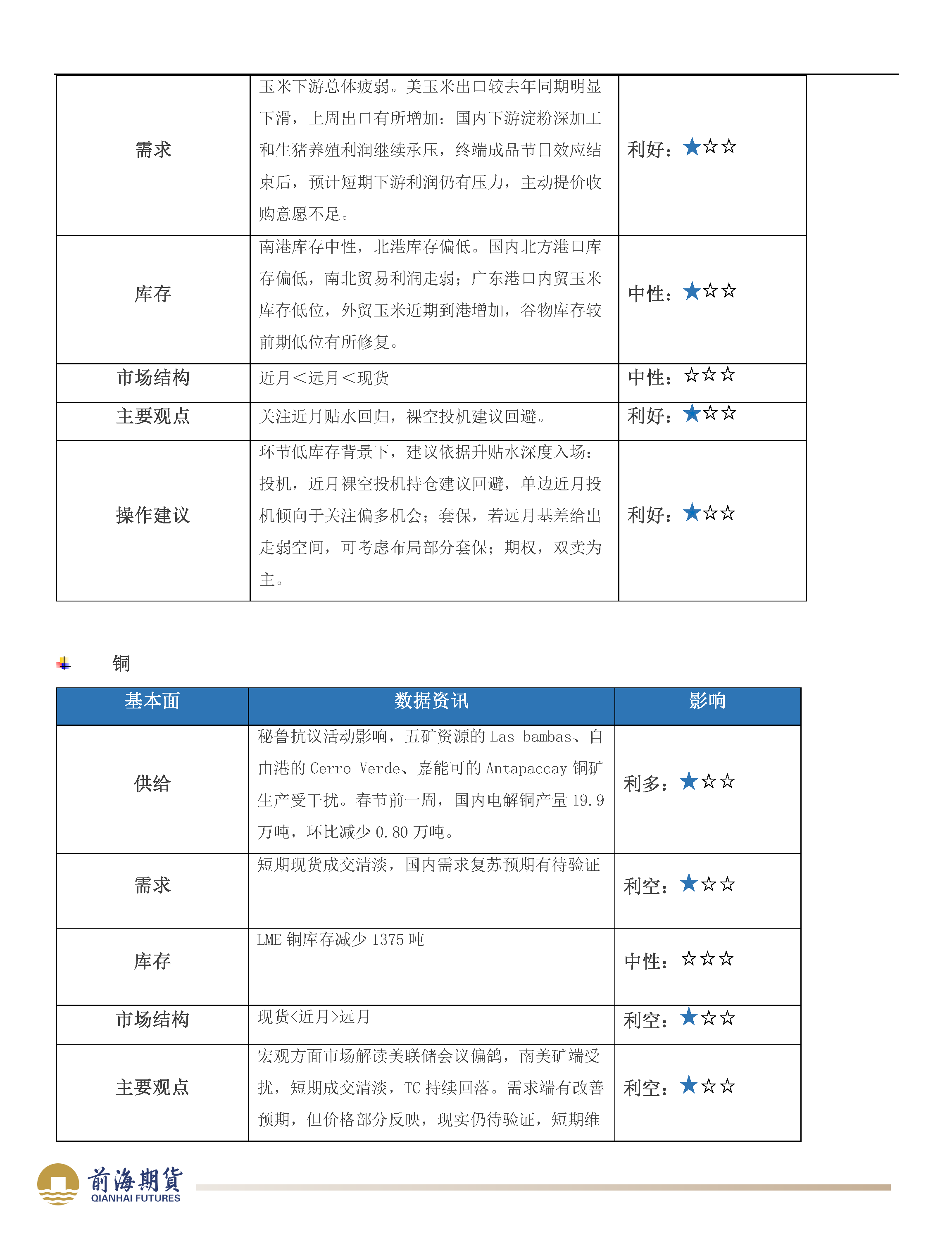 | 需求 | 玉米下游总体疲弱。美玉米出口较去年同期明显下滑，上周出口有所增加；国内下游淀粉深加工和生猪养殖利润继续承压，终端成品节日效应结束后，预计短期下游利润仍有压力，主动提价收购意愿不足。 | 利好：★☆☆ |
|---|---|---|
| 库存 | 南港库存中性，北港库存偏低。国内北方港口库存偏低，南北贸易利润走弱；广东港口内贸玉米库存低位，外贸玉米近期到港增加，谷物库存较前期低位有所修复。 | 中性：★☆☆ |
| 市场结构 | 近月＜远月＜现货 | 中性：☆☆☆ |
| 主要观点 | 关注近月贴水回归，裸空投机建议回避。 | 利好：★☆☆ |
| 操作建议 | 环节低库存背景下，建议依据升贴水深度入场：投机，近月裸空投机持仓建议回避，单边近月投机倾向于关注偏多机会；套保，若远月基差给出走弱空间，可考虑布局部分套保；期权，双卖为主。 | 利好：★☆☆ |

铜

| 基本面 | 数据资讯 | 影响 |
|---|---|---|
| 供给 | 秘鲁抗议活动影响，五矿资源的 Las bambas、自由港的 Cerro Verde、嘉能可的 Antapaccay 铜矿生产受干扰。春节前一周，国内电解铜产量 19.9 万吨，环比减少 0.80 万吨。 | 利多：★☆☆ |
| 需求 | 短期现货成交清淡，国内需求复苏预期有待验证 | 利空：★☆☆ |
| 库存 | LME 铜库存减少 1375 吨 | 中性：☆☆☆ |
| 市场结构 | 现货<近月>远月 | 利空：★☆☆ |
| 主要观点 | 宏观方面市场解读美联储会议偏鸽，南美矿端受扰，短期成交清淡，TC 持续回落。需求端有改善预期，但价格部分反映，现实仍待验证，短期维 | 利空：★☆☆ |

前海期貨
QIANHAI FUTURES